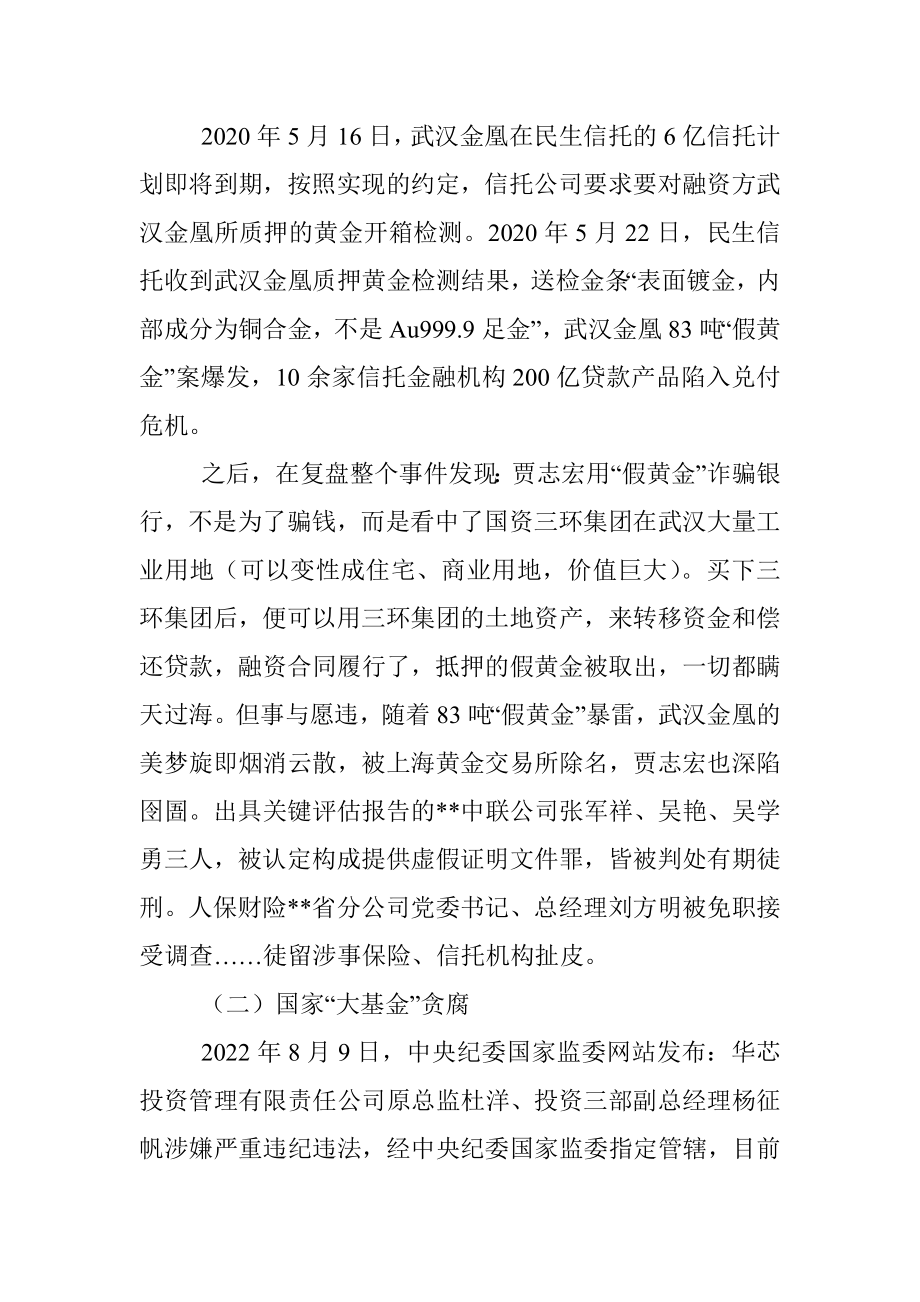 2020 年 5 月 16 日，武汉金凰在民生信托的 6 亿信托计划即将到期，按照实现的约定，信托公司要求要对融资方武汉金凰所质押的黄金开箱检测。2020 年 5 月 22 日，民生信托收到武汉金凰质押黄金检测结果，送检金条“表面镀金，内部成分为铜合金，不是 Au999.9 足金”，武汉金凰 83 吨“假黄金”案爆发，10 余家信托金融机构 200 亿贷款产品陷入兑付危机。

之后，在复盘整个事件发现：贾志宏用“假黄金”诈骗银行，不是为了骗钱，而是看中了国资三环集团在武汉大量工业用地（可以变性成住宅、商业用地，价值巨大）。买下三环集团后，便可以用三环集团的土地资产，来转移资金和偿还贷款，融资合同履行了，抵押的假黄金被取出，一切都瞒天过海。但事与愿违，随着 83 吨“假黄金”暴雷，武汉金凰的美梦旋即烟消云散，被上海黄金交易所除名，贾志宏也深陷囹圄。出具关键评估报告的**中联公司张军祥、吴艳、吴学勇三人，被认定构成提供虚假证明文件罪，皆被判处有期徒刑。人保财险**省分公司党委书记、总经理刘方明被免职接受调查……徒留涉事保险、信托机构扯皮。

（二）国家“大基金”贪腐

2022 年 8 月 9 日，中央纪委国家监委网站发布：华芯投资管理有限责任公司原总监杜洋、投资三部副总经理杨征帆涉嫌严重违纪违法，经中央纪委国家监委指定管辖，目前